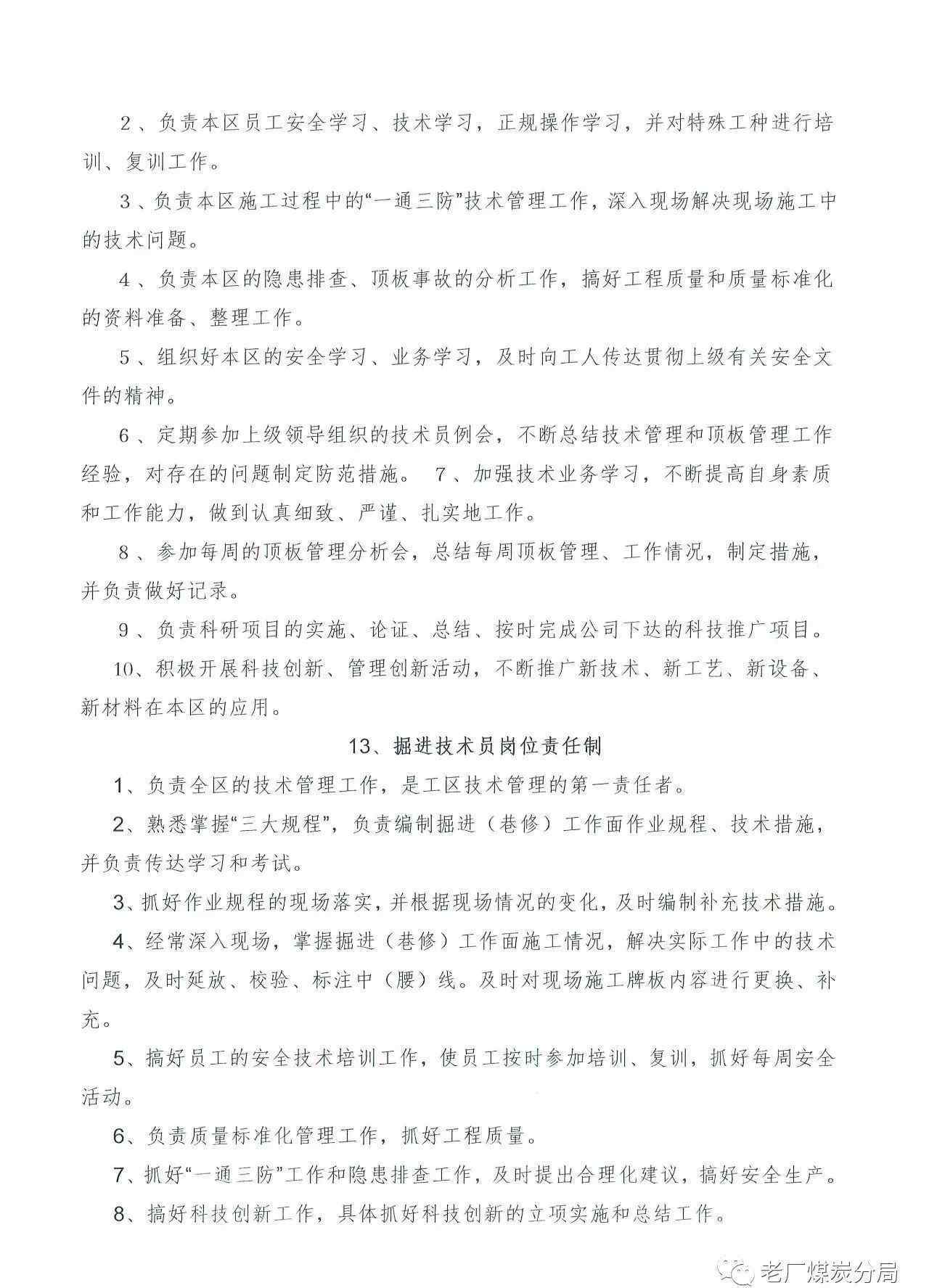 2、负责本区员工安全学习、技术学习，正规操作学习，并对特殊工种进行培训、复训工作。

3、负责本区施工过程中的“一通三防”技术管理工作，深入现场解决现场施工中的技术问题。

4、负责本区的隐患排查、顶板事故的分析工作，搞好工程质量和质量标准化的资料准备、整理工作。

5、组织好本区的安全学习、业务学习，及时向工人传达贯彻上级有关安全文件的精神。

6、定期参加上级领导组织的技术员例会，不断总结技术管理和顶板管理工作经验，对存在的问题制定防范措施。 7、加强技术业务学习，不断提高自身素质和工作能力，做到认真细致、严谨、扎实地工作。

8、参加每周的顶板管理分析会，总结每周顶板管理、工作情况，制定措施，并负责做好记录。

9、负责科研项目的实施、论证、总结、按时完成公司下达的科技推广项目。

10、积极开展科技创新、管理创新活动，不断推广新技术、新工艺、新设备、新材料在本区的应用。

13、掘进技术员岗位责任制

1、负责全区的技术管理工作，是工区技术管理的第一责任者。

2、熟悉掌握“三大规程”，负责编制掘进（巷修）工作面作业规程、技术措施，并负责传达学习和考试。

3、抓好作业规程的现场落实，并根据现场情况的变化，及时编制补充技术措施。

4、经常深入现场，掌握掘进（巷修）工作面施工情况，解决实际工作中的技术问题，及时延放、校验、标注中（腰）线。及时对现场施工牌板内容进行更换、补充。

5、搞好员工的安全技术培训工作，使员工按时参加培训、复训，抓好每周安全活动。

6、负责质量标准化管理工作，抓好工程质量。

7、抓好“一通三防”工作和隐患排查工作，及时提出合理化建议，搞好安全生产。

8、搞好科技创新工作，具体抓好科技创新的立项实施和总结工作。

老厂煤炭分局